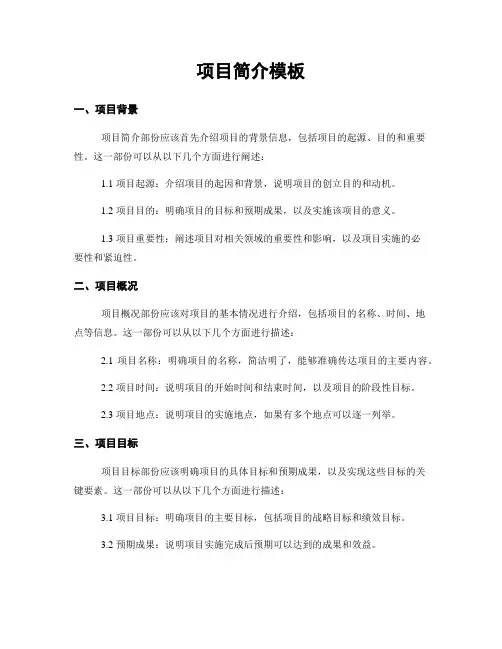 项目简介模板

一、项目背景

项目简介部份应该首先介绍项目的背景信息，包括项目的起源、目的和重要性。这一部份可以从以下几个方面进行阐述：

1.1 项目起源：介绍项目的起因和背景，说明项目的创立目的和动机。

1.2 项目目的：明确项目的目标和预期成果，以及实施该项目的意义。

1.3 项目重要性：阐述项目对相关领域的重要性和影响，以及项目实施的必要性和紧迫性。

二、项目概况

项目概况部份应该对项目的基本情况进行介绍，包括项目的名称、时间、地点等信息。这一部份可以从以下几个方面进行描述：

2.1 项目名称：明确项目的名称，简洁明了，能够准确传达项目的主要内容。

2.2 项目时间：说明项目的开始时间和结束时间，以及项目的阶段性目标。

2.3 项目地点：说明项目的实施地点，如果有多个地点可以逐一列举。

三、项目目标

项目目标部份应该明确项目的具体目标和预期成果，以及实现这些目标的关键要素。这一部份可以从以下几个方面进行描述：

3.1 项目目标：明确项目的主要目标，包括项目的战略目标和绩效目标。

3.2 预期成果：说明项目实施完成后预期可以达到的成果和效益。